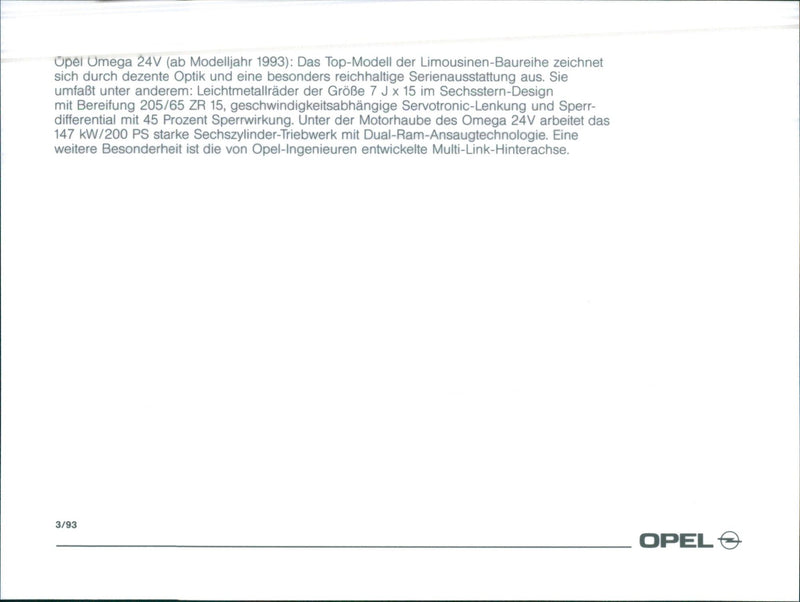 Opel Omega 24V (ab Modelljahr 1993): Das Top-Modell der Limousinen-Baureihe zeichnet sich durch dezente Optik und eine besonders reichhaltige Serienausstattung aus. Sie umfaßt unter anderem: Leichtmetallräder der Größe 7 J x 15 im Sechsstern-Design mit Bereifung 205/65 ZR 15, geschwindigkeitsabhängige Servotronic-Lenkung und Sperrdifferential mit 45 Prozent Sperrwirkung. Unter der Motorhaube des Omega 24V arbeitet das 147 kW/200 PS starke Sechszylinder-Triebwerk mit Dual-Ram-Ansaugtechnologie. Eine weitere Besonderheit ist die von Opel-Ingenieuren entwickelte Multi-Link-Hinterachse.

3/93

OPEL